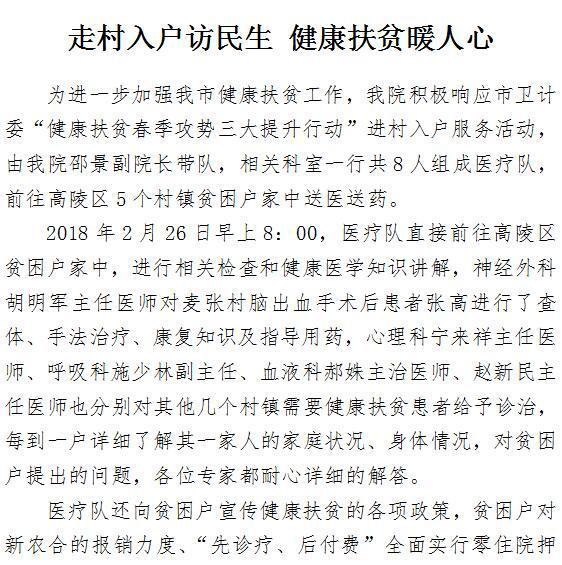 走村入户访民生 健康扶贫暖人心

为进一步加强我市健康扶贫工作，我院积极响应市卫计委“健康扶贫春季攻势三大提升行动”进村入户服务活动，由我院邵景副院长带队，相关科室一行共8人组成医疗队，前往高陵区5个村镇贫困户家中送医送药。

2018年2月26日早上8：00，医疗队直接前往高陵区贫困户家中，进行相关检查和健康医学知识讲解，神经外科胡明军主任医师对麦张村脑出血手术后患者张高进行了查体、手法治疗、康复知识及指导用药，心理科宁来祥主任医师、呼吸科施少林副主任、血液科郝姝主治医师、赵新民主任医师也分别对其他几个村镇需要健康扶贫患者给予诊治，每到一户详细了解其一家人的家庭状况、身体情况，对贫困户提出的问题，各位专家都耐心详细的解答。

医疗队还向贫困户宣传健康扶贫的各项政策，贫困户对新农合的报销力度、“先诊疗、后付费”全面实行零住院押